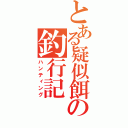 とある疑似餌の釣行記
ハンティング